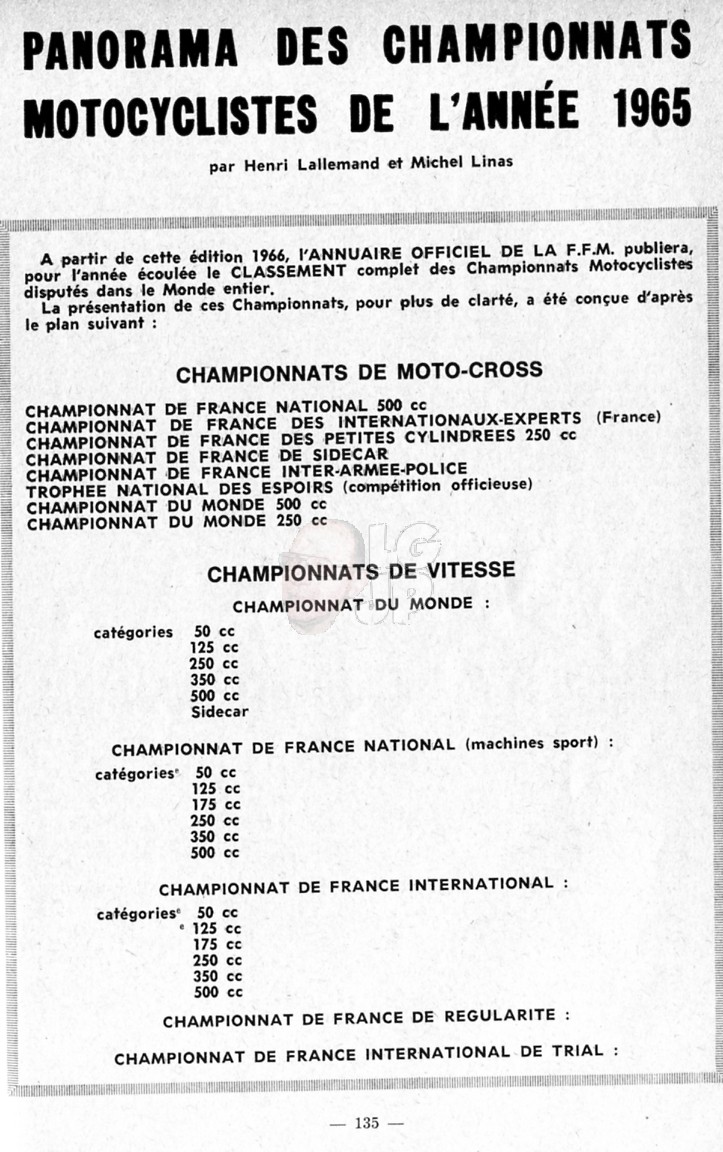 PANORAMA DES CHAMPIONNATS MOTOCYCLISTES DE L'ANNÉE 1965

par Henri Lallemand et Michel Linas

A partir de cette édition 1966, l'ANNUAIRE OFFICIEL DE LA F.F.M. publiera, pour l'année écoulée le CLASSEMENT complet des Championnats Motocyclistes disputés dans le Monde entier.
La présentation de ces Championnats, pour plus de clarté, a été conçue d'après le plan suivant :

CHAMPIONNATS DE MOTO-CROSS

CHAMPIONNAT DE FRANCE NATIONAL 500 cc
CHAMPIONNAT DE FRANCE DES INTERNATIONAUX-EXPERTS (France)
CHAMPIONNAT DE FRANCE DES PETITES CYLINDREES 250 cc
CHAMPIONNAT DE FRANCE DE SIDECAR
CHAMPIONNAT DE FRANCE INTER-ARMEE-POLICE
TROPHEE NATIONAL DES ESPOIRS (compétition officieuse)
CHAMPIONNAT DU MONDE 500 cc
CHAMPIONNAT DU MONDE 250 cc

CHAMPIONNATS DE VITESSE

CHAMPIONNAT DU MONDE :

catégories 50 cc
125 cc
250 cc
350 cc
500 cc
Sidecar

CHAMPIONNAT DE FRANCE NATIONAL (machines sport) :

catégories 50 cc
125 cc
175 cc
250 cc
350 cc
500 cc

CHAMPIONNAT DE FRANCE INTERNATIONAL :

catégories 50 cc
125 cc
175 cc
250 cc
350 cc
500 cc

CHAMPIONNAT DE FRANCE DE REGULARITE :

CHAMPIONNAT DE FRANCE INTERNATIONAL DE TRIAL :

— 135 —